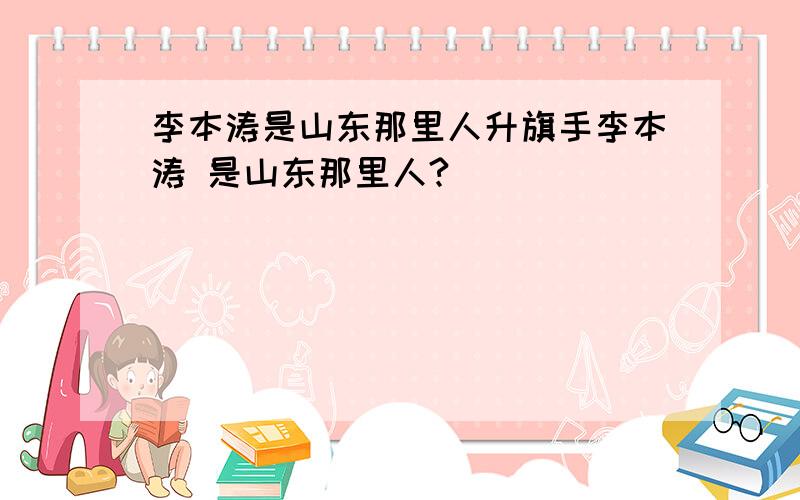 李本涛是山东那里人升旗手李本涛 是山东那里人?